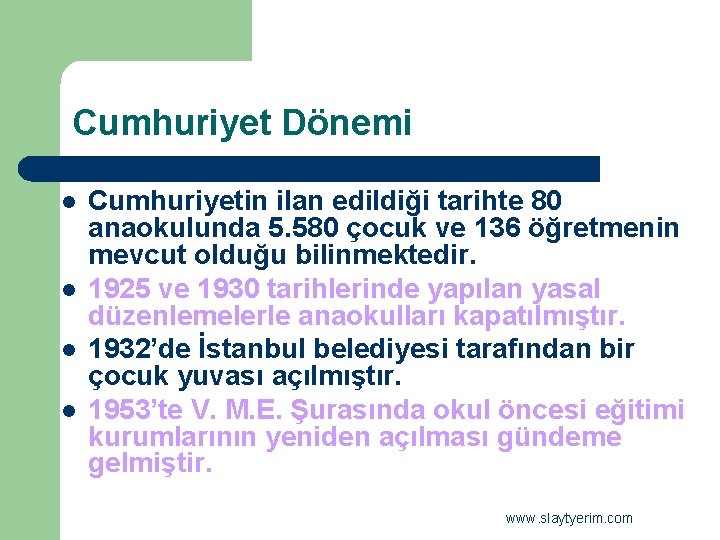 Cumhuriyet Dönemi

• Cumhuriyetin ilan edildiği tarihte 80 anaokulunda 5.580 çocuk ve 136 öğretmenin mevcut olduğu bilinmektedir.
• 1925 ve 1930 tarihlerinde yapılan yasal düzenlemelerle anaokulları kapatılmıştır.
• 1932'de İstanbul belediyesi tarafından bir çocuk yuvası açılmıştır.
• 1953'te V. M.E. Şurasında okul öncesi eğitimi kurumlarının yeniden açılması gündeme gelmiştir.

www.slaytyerim.com